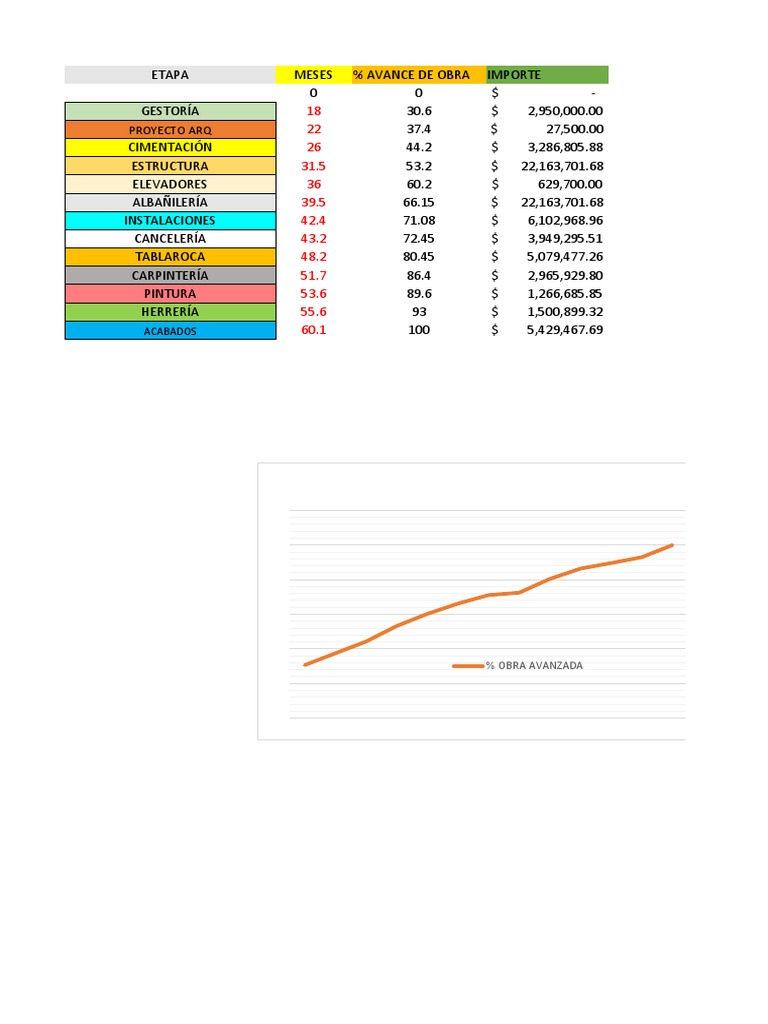 | ETAPA | MESES | % AVANCE DE OBRA | IMPORTE |
|---|---|---|---|
| | 0 | 0 | $ - |
| GESTORÍA | 18 | 30.6 | $ 2,950,000.00 |
| PROYECTO ARQ | 22 | 37.4 | $ 27,500.00 |
| CIMENTACIÓN | 26 | 44.2 | $ 3,286,805.88 |
| ESTRUCTURA | 31.5 | 53.2 | $ 22,163,701.68 |
| ELEVADORES | 36 | 60.2 | $ 629,700.00 |
| ALBAÑILERÍA | 39.5 | 66.15 | $ 22,163,701.68 |
| INSTALACIONES | 42.4 | 71.08 | $ 6,102,968.96 |
| CANCELERÍA | 43.2 | 72.45 | $ 3,949,295.51 |
| TABLAROCA | 48.2 | 80.45 | $ 5,079,477.26 |
| CARPINTERÍA | 51.7 | 86.4 | $ 2,965,929.80 |
| PINTURA | 53.6 | 89.6 | $ 1,266,685.85 |
| HERRERÍA | 55.6 | 93 | $ 1,500,899.32 |
| ACABADOS | 60.1 | 100 | $ 5,429,467.69 |

% OBRA AVANZADA